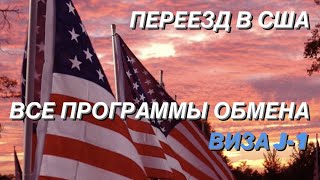 ПЕРЕЕЗД В США

ВСЕ ПРОГРАММЫ ОБМЕНА

ВИЗА J-1